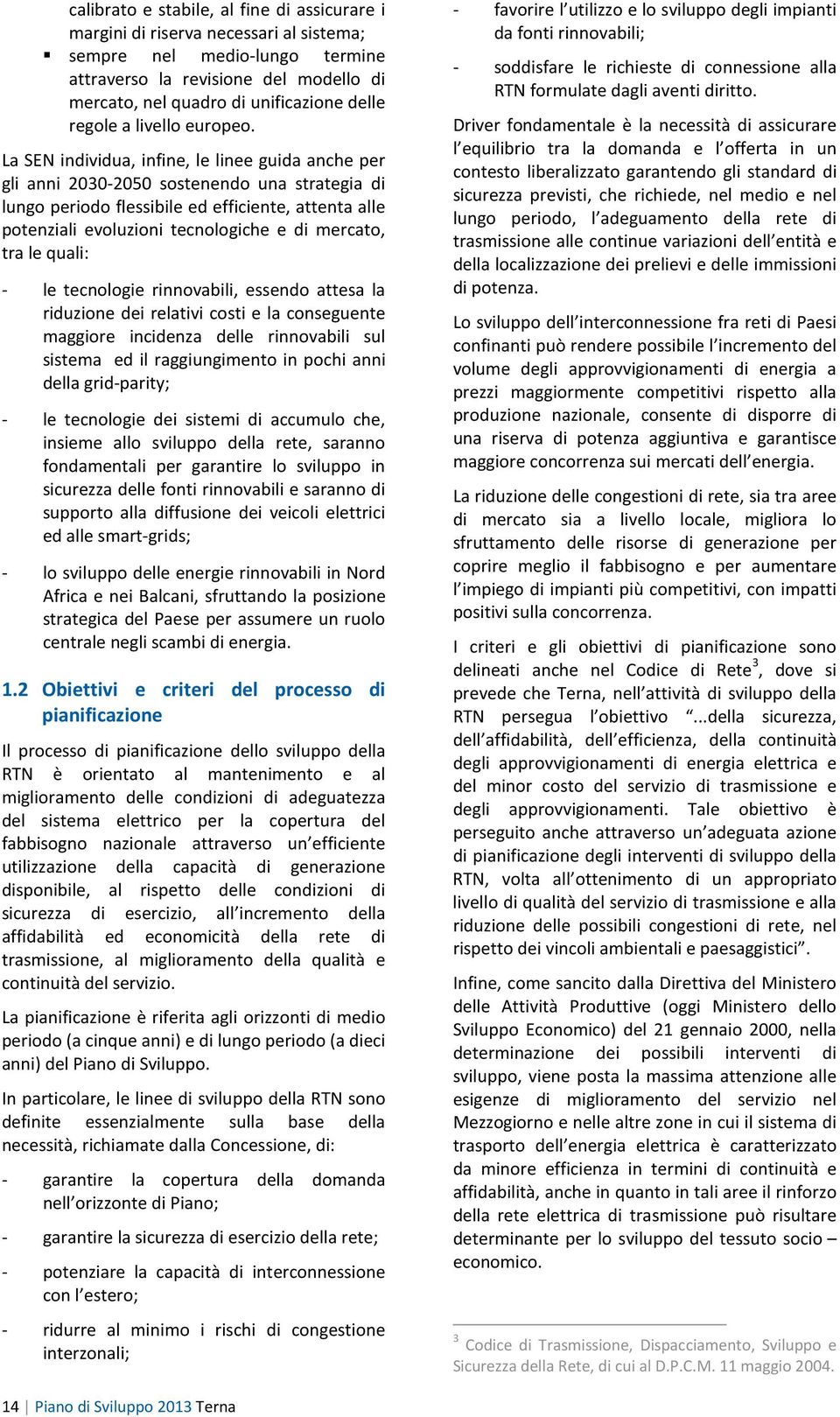 calibrato e stabile, al fine di assicurare i margini di riserva necessari al sistema;

▪ sempre nel medio-lungo termine attraverso la revisione del modello di mercato, nel quadro di unificazione delle regole a livello europeo.

La SEN individua, infine, le linee guida anche per gli anni 2030-2050 sostenendo una strategia di lungo periodo flessibile ed efficiente, attenta alle potenziali evoluzioni tecnologiche e di mercato, tra le quali:

- le tecnologie rinnovabili, essendo attesa la riduzione dei relativi costi e la conseguente maggiore incidenza delle rinnovabili sul sistema ed il raggiungimento in pochi anni della grid-parity;

- le tecnologie dei sistemi di accumulo che, insieme allo sviluppo della rete, saranno fondamentali per garantire lo sviluppo in sicurezza delle fonti rinnovabili e saranno di supporto alla diffusione dei veicoli elettrici ed alle smart-grids;

- lo sviluppo delle energie rinnovabili in Nord Africa e nei Balcani, sfruttando la posizione strategica del Paese per assumere un ruolo centrale negli scambi di energia.

1.2 Obiettivi e criteri del processo di pianificazione

Il processo di pianificazione dello sviluppo della RTN è orientato al mantenimento e al miglioramento delle condizioni di adeguatezza del sistema elettrico per la copertura del fabbisogno nazionale attraverso un'efficiente utilizzazione della capacità di generazione disponibile, al rispetto delle condizioni di sicurezza di esercizio, all'incremento della affidabilità ed economicità della rete di trasmissione, al miglioramento della qualità e continuità del servizio.

La pianificazione è riferita agli orizzonti di medio periodo (a cinque anni) e di lungo periodo (a dieci anni) del Piano di Sviluppo.

In particolare, le linee di sviluppo della RTN sono definite essenzialmente sulla base della necessità, richiamate dalla Concessione, di:

- garantire la copertura della domanda nell'orizzonte di Piano;

- garantire la sicurezza di esercizio della rete;

- potenziare la capacità di interconnessione con l'estero;

- ridurre al minimo i rischi di congestione interzonali;

- favorire l'utilizzo e lo sviluppo degli impianti da fonti rinnovabili;

- soddisfare le richieste di connessione alla RTN formulate dagli aventi diritto.

Driver fondamentale è la necessità di assicurare l'equilibrio tra la domanda e l'offerta in un contesto liberalizzato garantendo gli standard di sicurezza previsti, che richiede, nel medio e nel lungo periodo, l'adeguamento della rete di trasmissione alle continue variazioni dell'entità e della localizzazione dei prelievi e delle immissioni di potenza.

Lo sviluppo dell'interconnessione fra reti di Paesi confinanti può rendere possibile l'incremento del volume degli approvvigionamenti di energia a prezzi maggiormente competitivi rispetto alla produzione nazionale, consente di disporre di una riserva di potenza aggiuntiva e garantisce maggiore concorrenza sui mercati dell'energia.

La riduzione delle congestioni di rete, sia tra aree di mercato sia a livello locale, migliora lo sfruttamento delle risorse di generazione per coprire meglio il fabbisogno e per aumentare l'impiego di impianti più competitivi, con impatti positivi sulla concorrenza.

I criteri e gli obiettivi di pianificazione sono delineati anche nel Codice di Rete$^3$, dove si prevede che Terna, nell'attività di sviluppo della RTN persegua l'obiettivo "...della sicurezza, dell'affidabilità, dell'efficienza, della continuità degli approvvigionamenti di energia elettrica e del minor costo del servizio di trasmissione e degli approvvigionamenti. Tale obiettivo è perseguito anche attraverso un'adeguata azione di pianificazione degli interventi di sviluppo della RTN, volta all'ottenimento di un appropriato livello di qualità del servizio di trasmissione e alla riduzione delle possibili congestioni di rete, nel rispetto dei vincoli ambientali e paesaggistici".

Infine, come sancito dalla Direttiva del Ministero delle Attività Produttive (oggi Ministero dello Sviluppo Economico) del 21 gennaio 2000, nella determinazione dei possibili interventi di sviluppo, viene posta la massima attenzione alle esigenze di miglioramento del servizio nel Mezzogiorno e nelle altre zone in cui il sistema di trasporto dell'energia elettrica è caratterizzato da minore efficienza in termini di continuità e affidabilità, anche in quanto in tali aree il rinforzo della rete elettrica di trasmissione può risultare determinante per lo sviluppo del tessuto socio – economico.

$^3$ Codice di Trasmissione, Dispacciamento, Sviluppo e Sicurezza della Rete, di cui al D.P.C.M. 11 maggio 2004.

14 | Piano di Sviluppo 2013 Terna